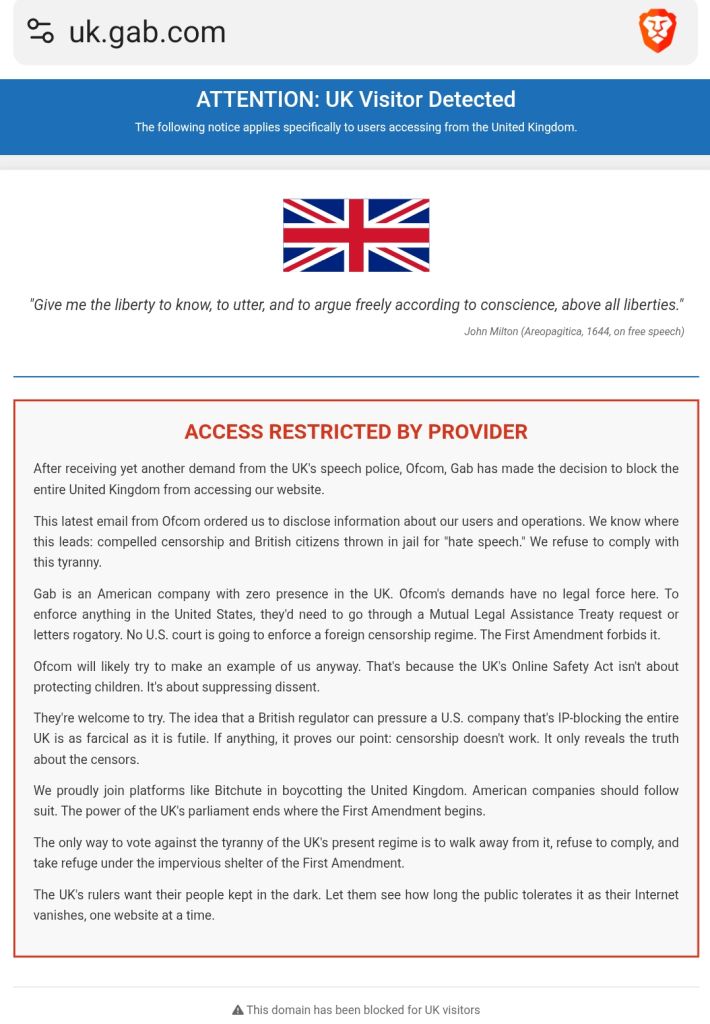 uk.gab.com

ATTENTION: UK Visitor Detected

The following notice applies specifically to users accessing from the United Kingdom.

"Give me the liberty to know, to utter, and to argue freely according to conscience, above all liberties."

John Milton (Areopagitica, 1644, on free speech)

ACCESS RESTRICTED BY PROVIDER

After receiving yet another demand from the UK's speech police, Ofcom, Gab has made the decision to block the entire United Kingdom from accessing our website.

This latest email from Ofcom ordered us to disclose information about our users and operations. We know where this leads: compelled censorship and British citizens thrown in jail for "hate speech." We refuse to comply with this tyranny.

Gab is an American company with zero presence in the UK. Ofcom's demands have no legal force here. To enforce anything in the United States, they'd need to go through a Mutual Legal Assistance Treaty request or letters rogatory. No U.S. court is going to enforce a foreign censorship regime. The First Amendment forbids it.

Ofcom will likely try to make an example of us anyway. That's because the UK's Online Safety Act isn't about protecting children. It's about suppressing dissent.

They're welcome to try. The idea that a British regulator can pressure a U.S. company that's IP-blocking the entire UK is as farcical as it is futile. If anything, it proves our point: censorship doesn't work. It only reveals the truth about the censors.

We proudly join platforms like Bitchute in boycotting the United Kingdom. American companies should follow suit. The power of the UK's parliament ends where the First Amendment begins.

The only way to vote against the tyranny of the UK's present regime is to walk away from it, refuse to comply, and take refuge under the impervious shelter of the First Amendment.

The UK's rulers want their people kept in the dark. Let them see how long the public tolerates it as their Internet vanishes, one website at a time.

This domain has been blocked for UK visitors